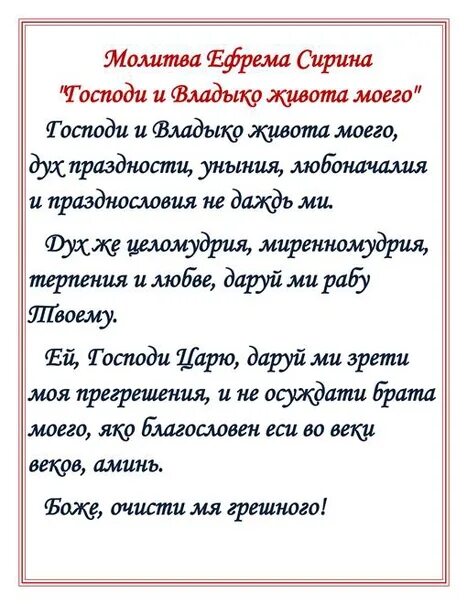 Молитва Ефрема Сирина
"Господи и Владыко живота моего"

Господи и Владыко живота моего, дух праздности, уныния, любоначалия и празднословия не даждь ми.

Дух же целомудрия, миренномудрия, терпения и любве, даруй ми рабу Твоему.

Ей, Господи Царю, даруй ми зрети моя прегрешения, и не осуждати брата моего, яко благословен еси во веки веков, аминь.

Боже, очисти мя грешного!